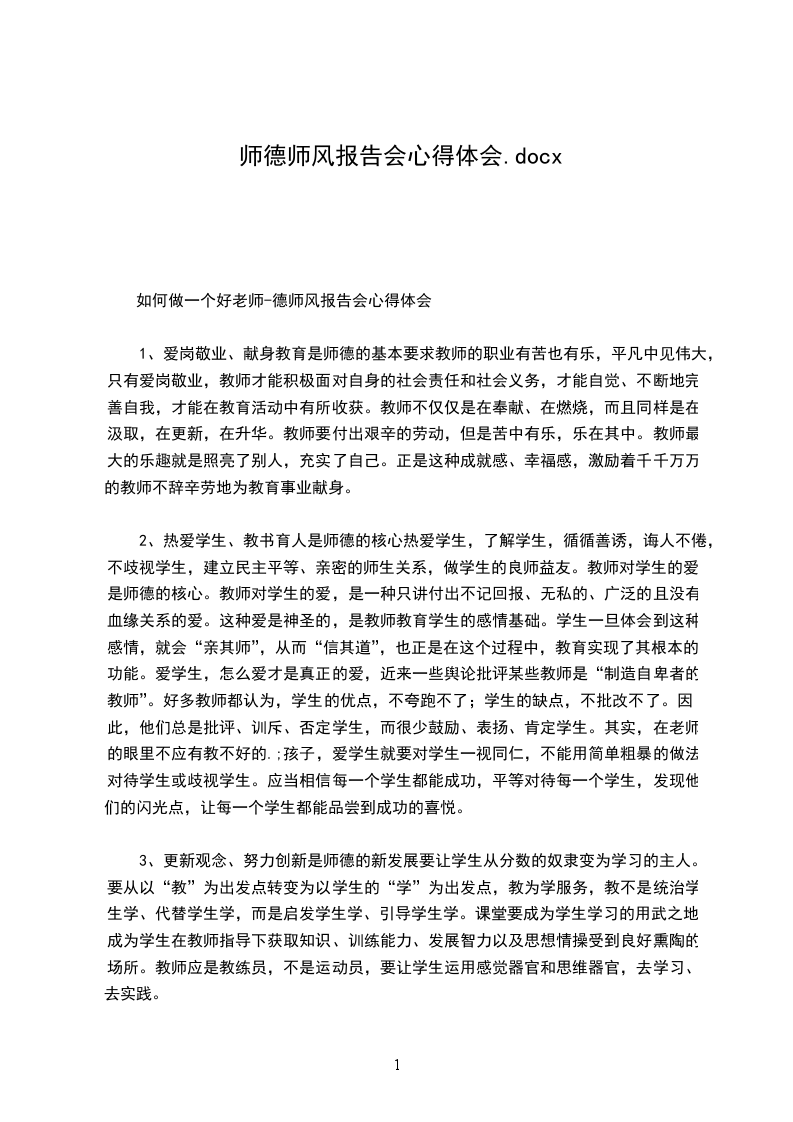 师德师风报告会心得体会.docx

如何做一个好老师-德师风报告会心得体会

1、爱岗敬业、献身教育是师德的基本要求教师的职业有苦也有乐，平凡中见伟大，只有爱岗敬业，教师才能积极面对自身的社会责任和社会义务，才能自觉、不断地完善自我，才能在教育活动中有所收获。教师不仅仅是在奉献、在燃烧，而且同样是在汲取，在更新，在升华。教师要付出艰辛的劳动，但是苦中有乐，乐在其中。教师最大的乐趣就是照亮了别人，充实了自己。正是这种成就感、幸福感，激励着千千万万的教师不辞辛劳地为教育事业献身。

2、热爱学生、教书育人是师德的核心热爱学生，了解学生，循循善诱，诲人不倦，不歧视学生，建立民主平等、亲密的师生关系，做学生的良师益友。教师对学生的爱是师德的核心。教师对学生的爱，是一种只讲付出不记回报、无私的、广泛的且没有血缘关系的爱。这种爱是神圣的，是教师教育学生的感情基础。学生一旦体会到这种感情，就会“亲其师”，从而“信其道”，也正是在这个过程中，教育实现了其根本的功能。爱学生，怎么爱才是真正的爱，近来一些舆论批评某些教师是“制造自卑者的教师”。好多教师都认为，学生的优点，不夸跑不了；学生的缺点，不批改不了。因此，他们总是批评、训斥、否定学生，而很少鼓励、表扬、肯定学生。其实，在老师的眼里不应有教不好的.;孩子，爱学生就要对学生一视同仁，不能用简单粗暴的做法对待学生或歧视学生。应当相信每一个学生都能成功，平等对待每一个学生，发现他们的闪光点，让每一个学生都能品尝到成功的喜悦。

3、更新观念、努力创新是师德的新发展要让学生从分数的奴隶变为学习的主人。要从以“教”为出发点转变为以学生的“学”为出发点，教为学服务，教不是统治学生学、代替学生学，而是启发学生学、引导学生学。课堂要成为学生学习的用武之地成为学生在教师指导下获取知识、训练能力、发展智力以及思想情操受到良好熏陶的场所。教师应是教练员，不是运动员，要让学生运用感觉器官和思维器官，去学习、去实践。

1